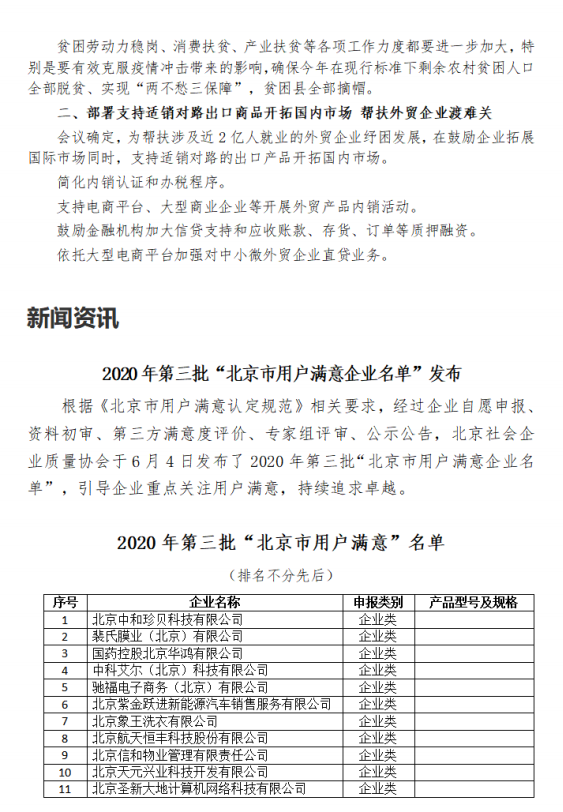 贫困劳动力稳岗、消费扶贫、产业扶贫等各项工作力度都要进一步加大，特别是要有效克服疫情冲击带来的影响，确保今年在现行标准下剩余农村贫困人口全部脱贫、实现“两不愁三保障”，贫困县全部摘帽。

二、部署支持适销对路出口商品开拓国内市场 帮扶外贸企业渡难关

会议确定，为帮扶涉及近2亿人就业的外贸企业纾困发展，在鼓励企业拓展国际市场同时，支持适销对路的出口产品开拓国内市场。

简化内销认证和办税程序。

支持电商平台、大型商业企业等开展外贸产品内销活动。

鼓励金融机构加大信贷支持和应收账款、存货、订单等质押融资。

依托大型电商平台加强对中小微外贸企业直贷业务。

新闻资讯

2020年第三批“北京市用户满意企业名单”发布

根据《北京市用户满意认定规范》相关要求，经过企业自愿申报、资料初审、第三方满意度评价、专家组评审、公示公告，北京社会企业质量协会于6月4日发布了2020年第三批“北京市用户满意企业名单”，引导企业重点关注用户满意，持续追求卓越。

2020年第三批“北京市用户满意”名单

（排名不分先后）

| 序号 | 企业名称 | 申报类别 | 产品型号及规格 |
|---|---|---|---|
| 1 | 北京中和珍贝科技有限公司 | 企业类 | |
| 2 | 裴氏膜业（北京）有限公司 | 企业类 | |
| 3 | 国药控股北京华鸿有限公司 | 企业类 | |
| 4 | 中科艾尔（北京）科技有限公司 | 企业类 | |
| 5 | 驰福电子商务（北京）有限公司 | 企业类 | |
| 6 | 北京紫金跃进新能源汽车销售服务有限公司 | 企业类 | |
| 7 | 北京象王洗衣有限公司 | 企业类 | |
| 8 | 北京航天恒丰科技股份有限公司 | 企业类 | |
| 9 | 北京信和物业管理有限责任公司 | 企业类 | |
| 10 | 北京天元兴业科技开发有限公司 | 企业类 | |
| 11 | 北京圣新大地计算机网络科技有限公司 | 企业类 | |